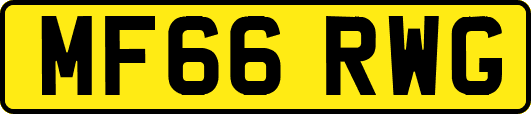 MF66 RWG